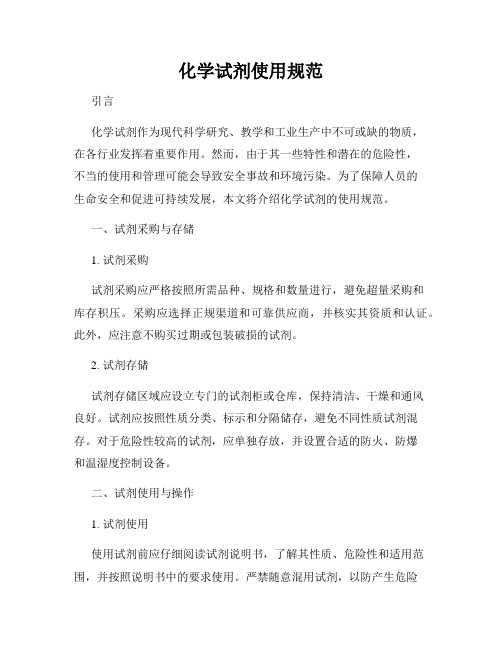 化学试剂使用规范

引言

化学试剂作为现代科学研究、教学和工业生产中不可或缺的物质，在各行业发挥着重要作用。然而，由于其一些特性和潜在的危险性，不当的使用和管理可能会导致安全事故和环境污染。为了保障人员的生命安全和促进可持续发展，本文将介绍化学试剂的使用规范。

一、试剂采购与存储

1. 试剂采购

试剂采购应严格按照所需品种、规格和数量进行，避免超量采购和库存积压。采购应选择正规渠道和可靠供应商，并核实其资质和认证。此外，应注意不购买过期或包装破损的试剂。

2. 试剂存储

试剂存储区域应设立专门的试剂柜或仓库，保持清洁、干燥和通风良好。试剂应按照性质分类、标示和分隔储存，避免不同性质试剂混存。对于危险性较高的试剂，应单独存放，并设置合适的防火、防爆和温湿度控制设备。

二、试剂使用与操作

1. 试剂使用

使用试剂前应仔细阅读试剂说明书，了解其性质、危险性和适用范围，并按照说明书中的要求使用。严禁随意混用试剂，以防产生危险